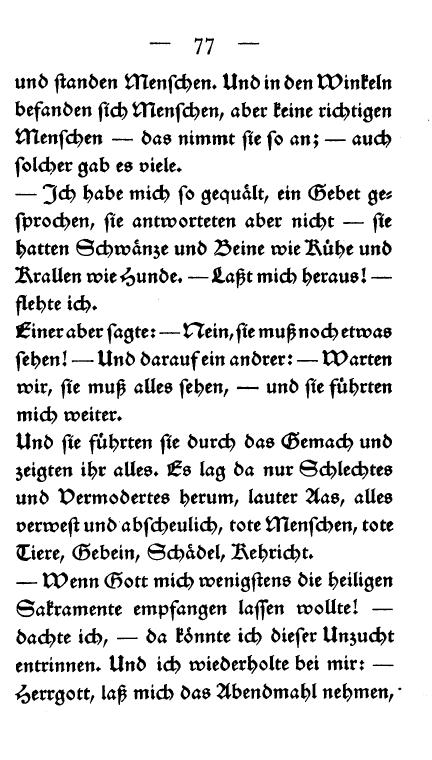 — 77 —

und ſtanden Menſchen. Und in den Winkeln befanden ſich Menſchen, aber keine richtigen Menſchen — das nimmt ſie ſo an; — auch ſolcher gab es viele.

— Ich habe mich ſo gequält, ein Gebet geſprochen, ſie antworteten aber nicht — ſie hatten Schwänze und Beine wie Kühe und Krallen wie Hunde. — Laßt mich heraus! — flehte ich.

Einer aber ſagte: — Nein, ſie muß noch etwas ſehen! — Und darauf ein andrer: — Warten wir, ſie muß alles ſehen, — und ſie führten mich weiter.

Und ſie führten ſie durch das Gemach und zeigten ihr alles. Es lag da nur Schlechtes und Vermodertes herum, lauter Aas, alles verweſt und abſcheulich, tote Menſchen, tote Tiere, Gebein, Schädel, Kehricht.

— Wenn Gott mich wenigſtens die heiligen Sakramente empfangen laſſen wollte! — dachte ich, — da könnte ich dieſer Unzucht entrinnen. Und ich wiederholte bei mir: — Herrgott, laß mich das Abendmahl nehmen,